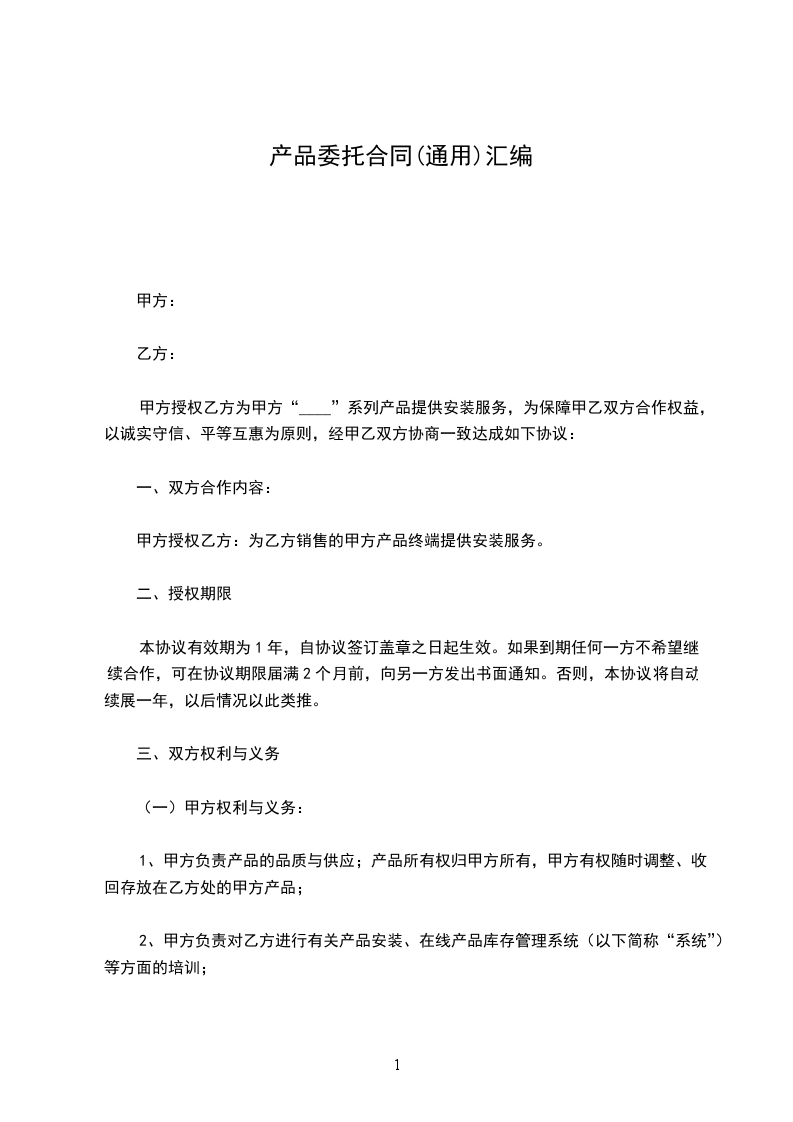 产品委托合同(通用)汇编

甲方：

乙方：

甲方授权乙方为甲方“____”系列产品提供安装服务，为保障甲乙双方合作权益，以诚实守信、平等互惠为原则，经甲乙双方协商一致达成如下协议：

一、双方合作内容：

甲方授权乙方：为乙方销售的甲方产品终端提供安装服务。

二、授权期限

本协议有效期为 1 年，自协议签订盖章之日起生效。如果到期任何一方不希望继续合作，可在协议期限届满 2 个月前，向另一方发出书面通知。否则，本协议将自动续展一年，以后情况以此类推。

三、双方权利与义务

（一）甲方权利与义务：

1、甲方负责产品的品质与供应；产品所有权归甲方所有，甲方有权随时调整、收回存放在乙方处的甲方产品；

2、甲方负责对乙方进行有关产品安装、在线产品库存管理系统（以下简称“系统”）等方面的培训；

1